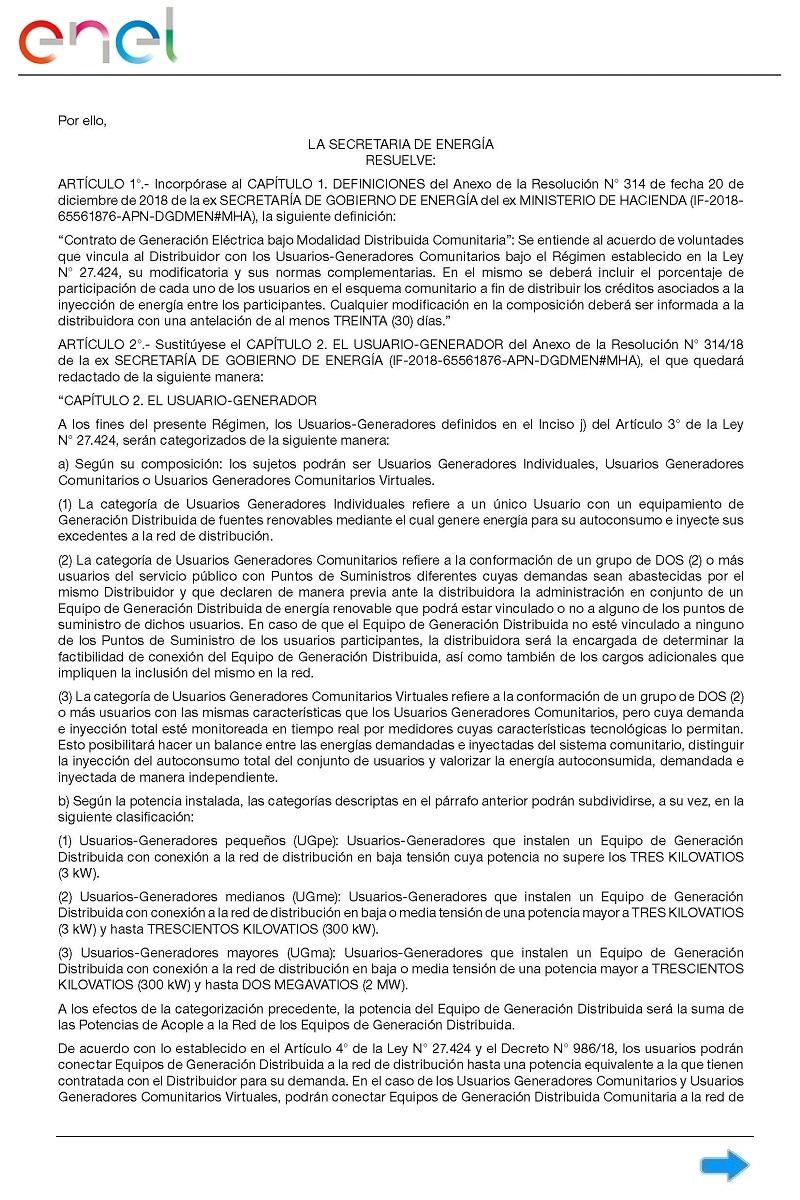 enel

Por ello,

LA SECRETARIA DE ENERGÍA
RESUELVE:

ARTÍCULO 1°.- Incorpórase al CAPÍTULO 1. DEFINICIONES del Anexo de la Resolución N° 314 de fecha 20 de diciembre de 2018 de la ex SECRETARÍA DE GOBIERNO DE ENERGÍA del ex MINISTERIO DE HACIENDA (IF-2018-65561876-APN-DGDMEN#MHA), la siguiente definición:

"Contrato de Generación Eléctrica bajo Modalidad Distribuida Comunitaria": Se entiende al acuerdo de voluntades que vincula al Distribuidor con los Usuarios-Generadores Comunitarios bajo el Régimen establecido en la Ley N° 27.424, su modificatoria y sus normas complementarias. En el mismo se deberá incluir el porcentaje de participación de cada uno de los usuarios en el esquema comunitario a fin de distribuir los créditos asociados a la inyección de energía entre los participantes. Cualquier modificación en la composición deberá ser informada a la distribuidora con una antelación de al menos TREINTA (30) días."

ARTÍCULO 2°.- Sustitúyese el CAPÍTULO 2. EL USUARIO-GENERADOR del Anexo de la Resolución N° 314/18 de la ex SECRETARÍA DE GOBIERNO DE ENERGÍA (IF-2018-65561876-APN-DGDMEN#MHA), el que quedará redactado de la siguiente manera:

"CAPÍTULO 2. EL USUARIO-GENERADOR

A los fines del presente Régimen, los Usuarios-Generadores definidos en el Inciso j) del Artículo 3° de la Ley N° 27.424, serán categorizados de la siguiente manera:

a) Según su composición: los sujetos podrán ser Usuarios Generadores Individuales, Usuarios Generadores Comunitarios o Usuarios Generadores Comunitarios Virtuales.

(1) La categoría de Usuarios Generadores Individuales refiere a un único Usuario con un equipamiento de Generación Distribuida de fuentes renovables mediante el cual genere energía para su autoconsumo e inyecte sus excedentes a la red de distribución.

(2) La categoría de Usuarios Generadores Comunitarios refiere a la conformación de un grupo de DOS (2) o más usuarios del servicio público con Puntos de Suministros diferentes cuyas demandas sean abastecidas por el mismo Distribuidor y que declaren de manera previa ante la distribuidora la administración en conjunto de un Equipo de Generación Distribuida de energía renovable que podrá estar vinculado o no a alguno de los puntos de suministro de dichos usuarios. En caso de que el Equipo de Generación Distribuida no esté vinculado a ninguno de los Puntos de Suministro de los usuarios participantes, la distribuidora será la encargada de determinar la factibilidad de conexión del Equipo de Generación Distribuida, así como también de los cargos adicionales que impliquen la inclusión del mismo en la red.

(3) La categoría de Usuarios Generadores Comunitarios Virtuales refiere a la conformación de un grupo de DOS (2) o más usuarios con las mismas características que los Usuarios Generadores Comunitarios, pero cuya demanda e inyección total esté monitoreada en tiempo real por medidores cuyas características tecnológicas lo permitan. Esto posibilitará hacer un balance entre las energías demandadas e inyectadas del sistema comunitario, distinguir la inyección del autoconsumo total del conjunto de usuarios y valorizar la energía autoconsumida, demandada e inyectada de manera independiente.

b) Según la potencia instalada, las categorías descriptas en el párrafo anterior podrán subdividirse, a su vez, en la siguiente clasificación:

(1) Usuarios-Generadores pequeños (UGpe): Usuarios-Generadores que instalen un Equipo de Generación Distribuida con conexión a la red de distribución en baja tensión cuya potencia no supere los TRES KILOVATIOS (3 kW).

(2) Usuarios-Generadores medianos (UGme): Usuarios-Generadores que instalen un Equipo de Generación Distribuida con conexión a la red de distribución en baja o media tensión de una potencia mayor a TRES KILOVATIOS (3 kW) y hasta TRESCIENTOS KILOVATIOS (300 kW).

(3) Usuarios-Generadores mayores (UGma): Usuarios-Generadores que instalen un Equipo de Generación Distribuida con conexión a la red de distribución en baja o media tensión de una potencia mayor a TRESCIENTOS KILOVATIOS (300 kW) y hasta DOS MEGAVATIOS (2 MW).

A los efectos de la categorización precedente, la potencia del Equipo de Generación Distribuida será la suma de las Potencias de Acople a la Red de los Equipos de Generación Distribuida.

De acuerdo con lo establecido en el Artículo 4° de la Ley N° 27.424 y el Decreto N° 986/18, los usuarios podrán conectar Equipos de Generación Distribuida a la red de distribución hasta una potencia equivalente a la que tienen contratada con el Distribuidor para su demanda. En el caso de los Usuarios Generadores Comunitarios y Usuarios Generadores Comunitarios Virtuales, podrán conectar Equipos de Generación Distribuida Comunitaria a la red de